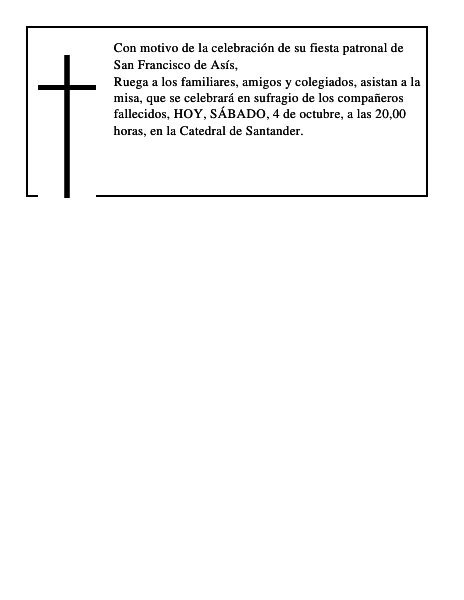 Con motivo de la celebración de su fiesta patronal de San Francisco de Asís,
Ruega a los familiares, amigos y colegiados, asistan a la misa, que se celebrará en sufragio de los compañeros fallecidos, HOY, SÁBADO, 4 de octubre, a las 20,00 horas, en la Catedral de Santander.